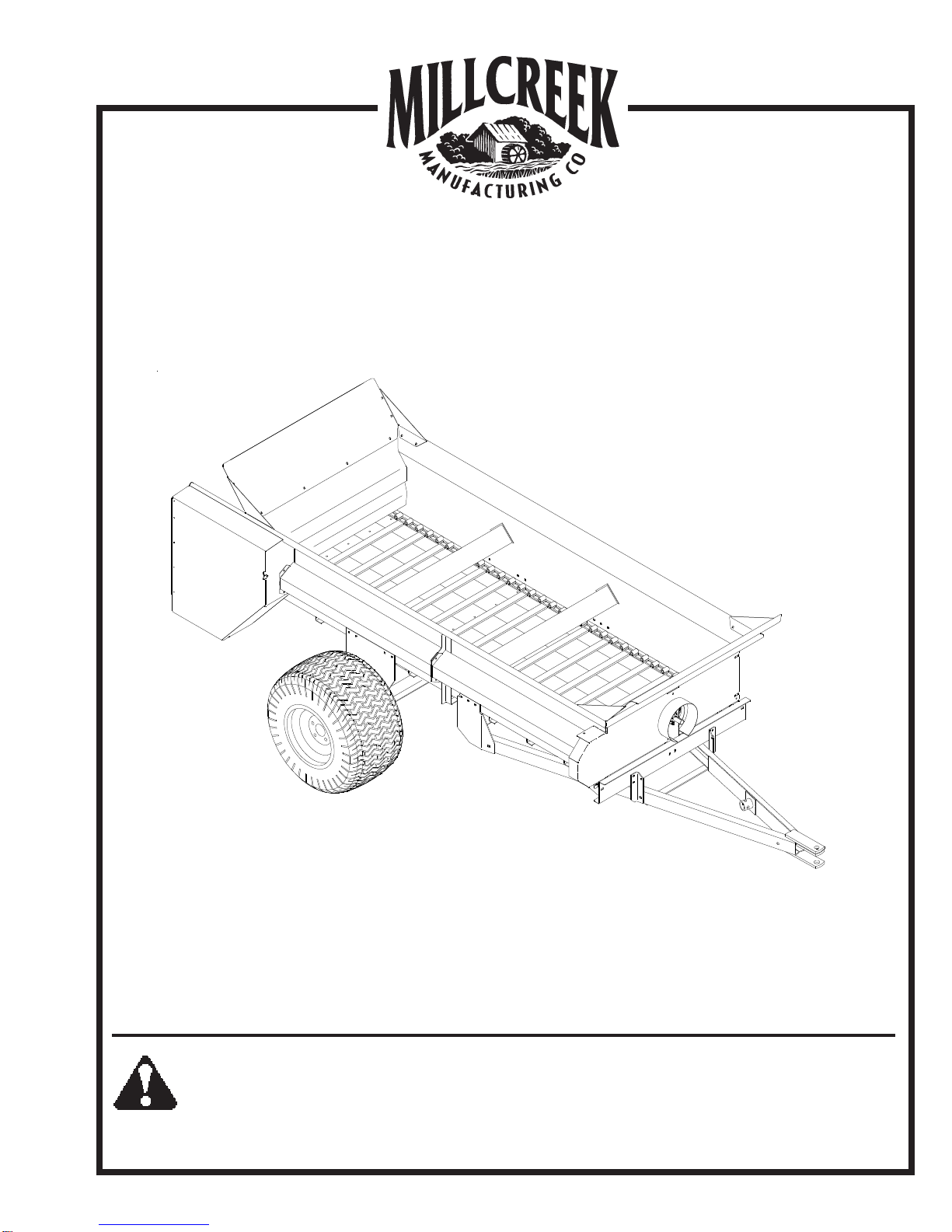 MILLCREEK
MANUFACTURING CO